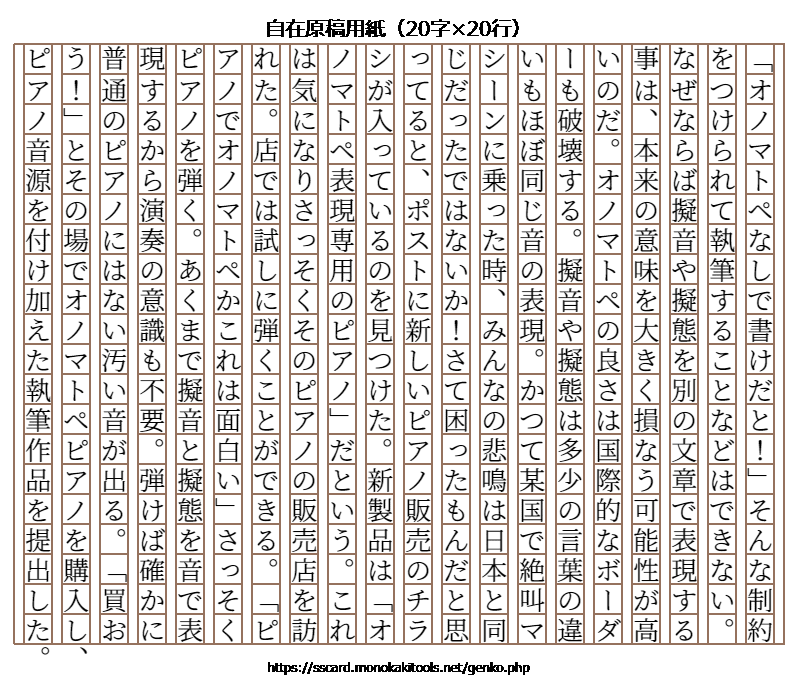 自在原稿用紙（20字×20行）

「オノマトペなしで書けだと！」そんな制約をつけられて執筆することなどはできない。なぜならば擬音や擬態を別の文章で表現する事は、本来の意味を大きく損なう可能性が高いのだ。オノマトペの良さは国際的なボーダーも破壊する。擬音や擬態は多少の言葉の違いもほぼ同じ音の表現。かつて某国で絶叫マシーンに乗った時、みんなの悲鳴は日本と同じだったではないか！さて困ったもんだと思ってると、ポストに新しいピアノ販売のチラシが入っているのを見つけた。新製品は「オノマトペ表現専用のピアノ」だという。これは気になりさっそくそのピアノの販売店を訪れた。店では試しに弾くことができる。「ピアノでオノマトペかこれは面白い」さっそくピアノを弾く。あくまで擬音と擬態を音で表現するから演奏の意識も不要。弾けば確かに普通のピアノにはない汚い音が出る。「買おう！」とその場でオノマトペピアノを購入し、ピアノ音源を付け加えた執筆作品を提出した。

https://sscard.monokakitools.net/genko.php